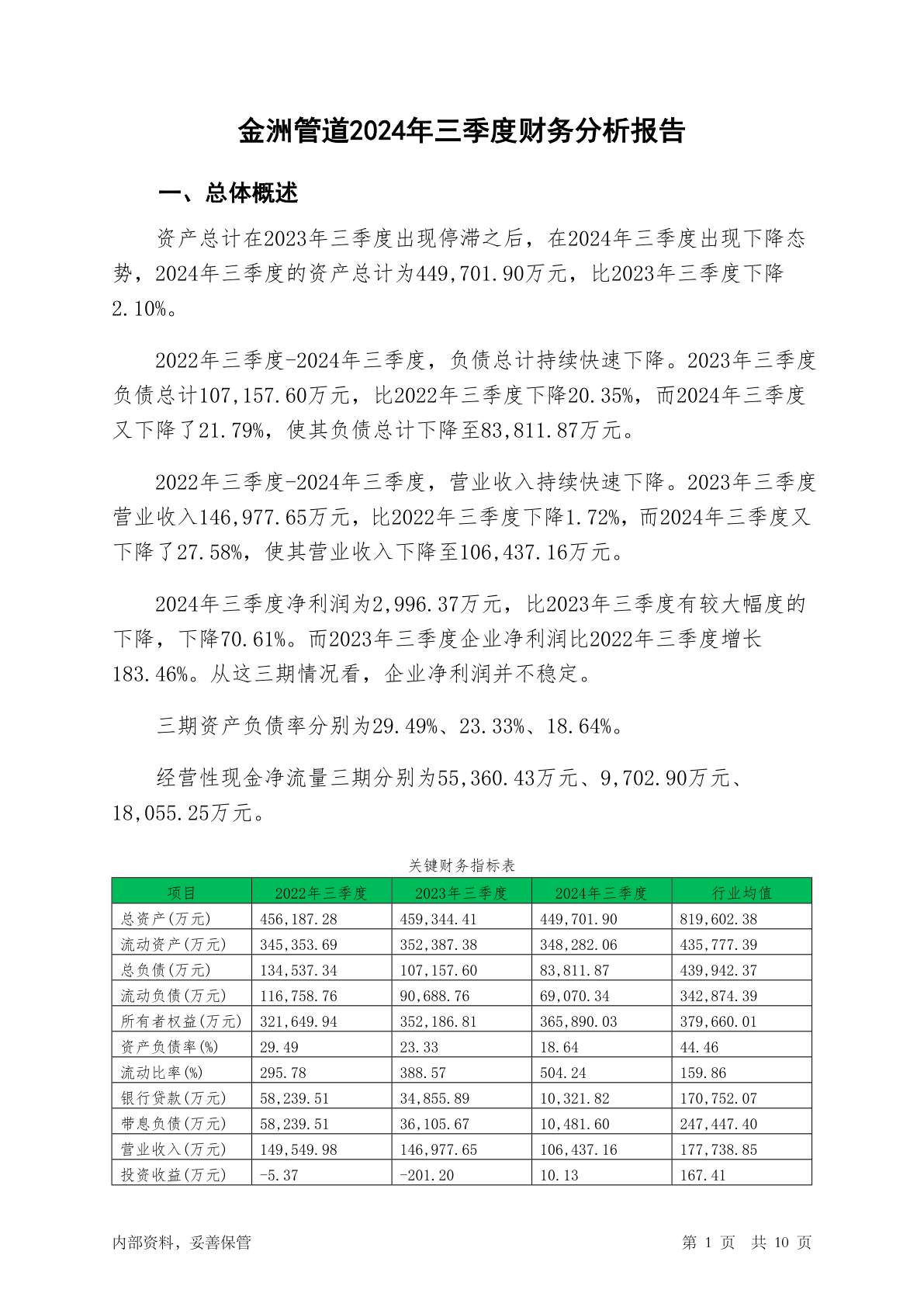 金洲管道2024年三季度财务分析报告

一、总体概述

资产总计在2023年三季度出现停滞之后，在2024年三季度出现下降态势，2024年三季度的资产总计为449,701.90万元，比2023年三季度下降2.10%。

2022年三季度-2024年三季度，负债总计持续快速下降。2023年三季度负债总计107,157.60万元，比2022年三季度下降20.35%，而2024年三季度又下降了21.79%，使其负债总计下降至83,811.87万元。

2022年三季度-2024年三季度，营业收入持续快速下降。2023年三季度营业收入146,977.65万元，比2022年三季度下降1.72%，而2024年三季度又下降了27.58%，使其营业收入下降至106,437.16万元。

2024年三季度净利润为2,996.37万元，比2023年三季度有较大幅度的下降，下降70.61%。而2023年三季度企业净利润比2022年三季度增长183.46%。从这三期情况看，企业净利润并不稳定。

三期资产负债率分别为29.49%、23.33%、18.64%。

经营性现金净流量三期分别为55,360.43万元、9,702.90万元、18,055.25万元。

关键财务指标表

| 项目 | 2022年三季度 | 2023年三季度 | 2024年三季度 | 行业均值 |
|---|---|---|---|---|
| 总资产(万元) | 456,187.28 | 459,344.41 | 449,701.90 | 819,602.38 |
| 流动资产(万元) | 345,353.69 | 352,387.38 | 348,282.06 | 435,777.39 |
| 总负债(万元) | 134,537.34 | 107,157.60 | 83,811.87 | 439,942.37 |
| 流动负债(万元) | 116,758.76 | 90,688.76 | 69,070.34 | 342,874.39 |
| 所有者权益(万元) | 321,649.94 | 352,186.81 | 365,890.03 | 379,660.01 |
| 资产负债率(%) | 29.49 | 23.33 | 18.64 | 44.46 |
| 流动比率(%) | 295.78 | 388.57 | 504.24 | 159.86 |
| 银行贷款(万元) | 58,239.51 | 34,855.89 | 10,321.82 | 170,752.07 |
| 带息负债(万元) | 58,239.51 | 36,105.67 | 10,481.60 | 247,447.40 |
| 营业收入(万元) | 149,549.98 | 146,977.65 | 106,437.16 | 177,738.85 |
| 投资收益(万元) | -5.37 | -201.20 | 10.13 | 167.41 |

内部资料，妥善保管

第 1 页 共 10 页